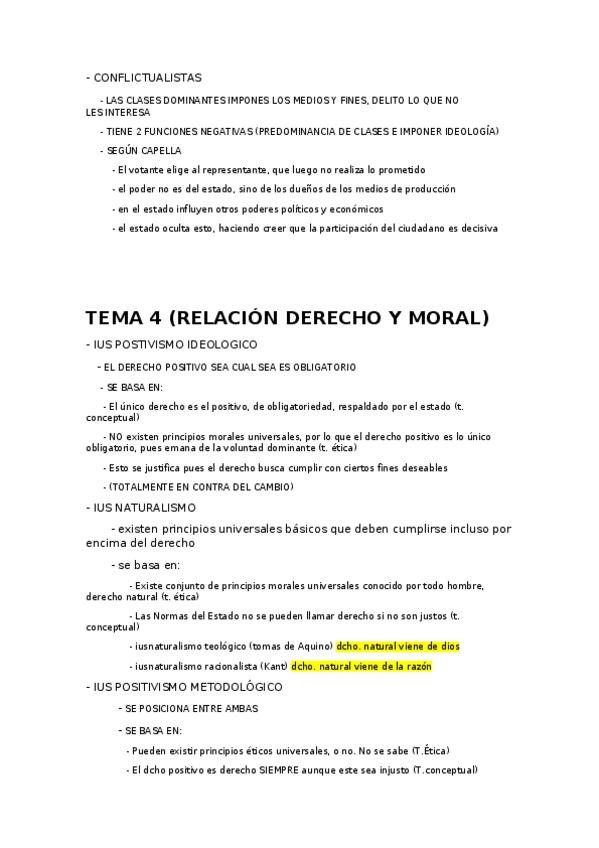 - CONFLICTUALISTAS

- LAS CLASES DOMINANTES IMPONES LOS MEDIOS Y FINES, DELITO LO QUE NO LES INTERESA

- TIENE 2 FUNCIONES NEGATIVAS (PREDOMINANCIA DE CLASES E IMPONER IDEOLOGÍA)

- SEGÚN CAPELLA

- El votante elige al representante, que luego no realiza lo prometido

- el poder no es del estado, sino de los dueños de los medios de producción

- en el estado influyen otros poderes políticos y económicos

- el estado oculta esto, haciendo creer que la participación del ciudadano es decisiva

TEMA 4 (RELACIÓN DERECHO Y MORAL)

- IUS POSTIVISMO IDEOLOGICO

- EL DERECHO POSITIVO SEA CUAL SEA ES OBLIGATORIO

- SE BASA EN:

- El único derecho es el positivo, de obligatoriedad, respaldado por el estado (t. conceptual)

- NO existen principios morales universales, por lo que el derecho positivo es lo único obligatorio, pues emana de la voluntad dominante (t. ética)

- Esto se justifica pues el derecho busca cumplir con ciertos fines deseables

- (TOTALMENTE EN CONTRA DEL CAMBIO)

- IUS NATURALISMO

- existen principios universales básicos que deben cumplirse incluso por encima del derecho

- se basa en:

- Existe conjunto de principios morales universales conocido por todo hombre, derecho natural (t. ética)

- Las Normas del Estado no se pueden llamar derecho si no son justos (t. conceptual)

- iusnaturalismo teológico (tomas de Aquino) dcho. natural viene de dios

- iusnaturalismo racionalista (Kant) dcho. natural viene de la razón

- IUS POSITIVISMO METODOLÓGICO

- SE POSICIONA ENTRE AMBAS

- SE BASA EN:

- Pueden existir principios éticos universales, o no. No se sabe (T.Ética)

- El dcho positivo es derecho SIEMPRE aunque este sea injusto (T.conceptual)